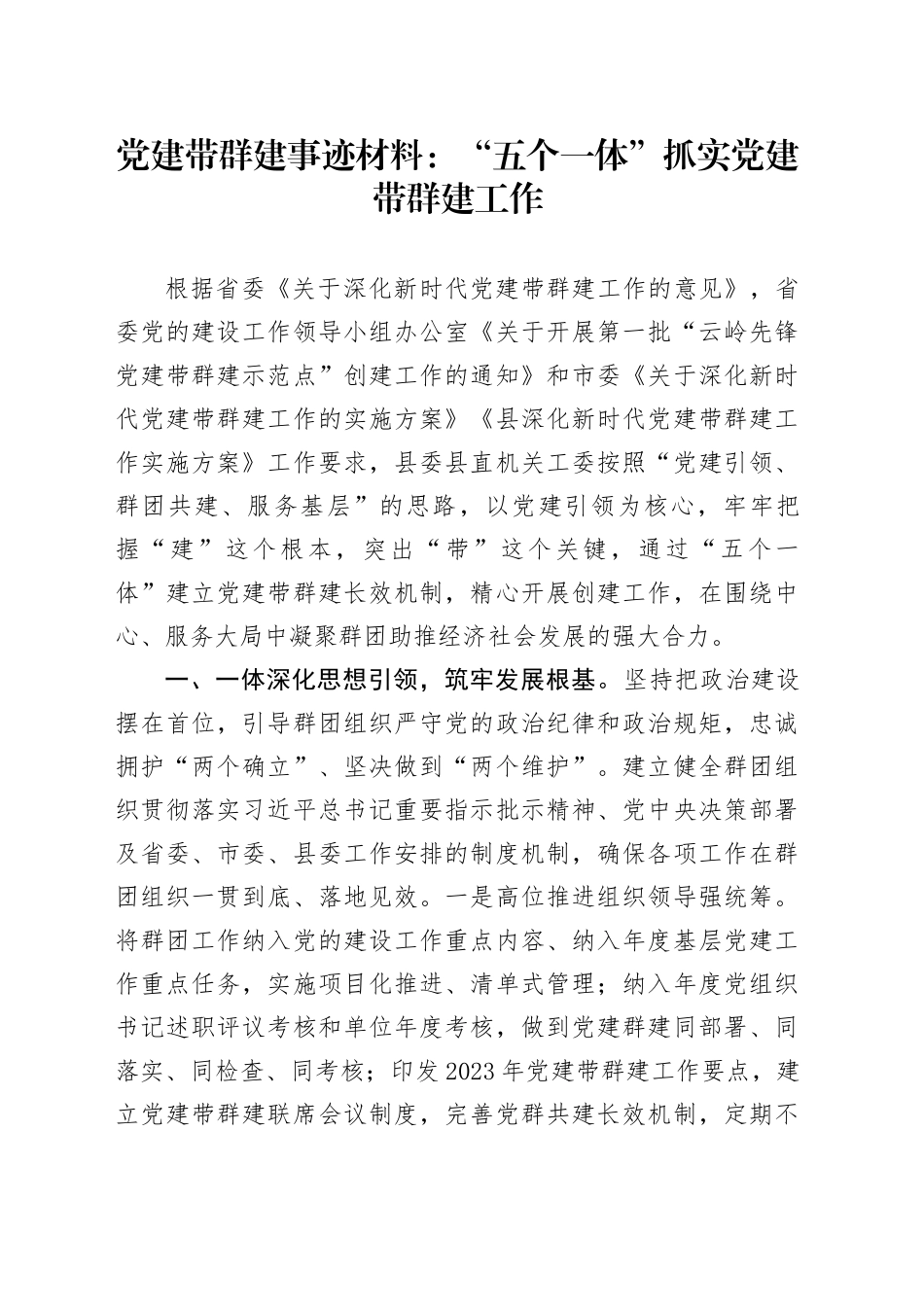 党建带群建事迹材料：“五个一体”抓实党建带群建工作

根据省委《关于深化新时代党建带群建工作的意见》，省委党的建设工作领导小组办公室《关于开展第一批“云岭先锋党建带群建示范点”创建工作的通知》和市委《关于深化新时代党建带群建工作的实施方案》《县深化新时代党建带群建工作实施方案》工作要求，县委县直机关工委按照“党建引领、群团共建、服务基层”的思路，以党建引领为核心，牢牢把握“建”这个根本，突出“带”这个关键，通过“五个一体”建立党建带群建长效机制，精心开展创建工作，在围绕中心、服务大局中凝聚群团助推经济社会发展的强大合力。

一、一体深化思想引领，筑牢发展根基。坚持把政治建设摆在首位，引导群团组织严守党的政治纪律和政治规矩，忠诚拥护“两个确立”、坚决做到“两个维护”。建立健全群团组织贯彻落实习近平总书记重要指示批示精神、党中央决策部署及省委、市委、县委工作安排的制度机制，确保各项工作在群团组织一贯到底、落地见效。一是高位推进组织领导强统筹。将群团工作纳入党的建设工作重点内容、纳入年度基层党建工作重点任务，实施项目化推进、清单式管理；纳入年度党组织书记述职评议考核和单位年度考核，做到党建群建同部署、同落实、同检查、同考核；印发2023年党建带群建工作要点，建立党建带群建联席会议制度，完善党群共建长效机制，定期不